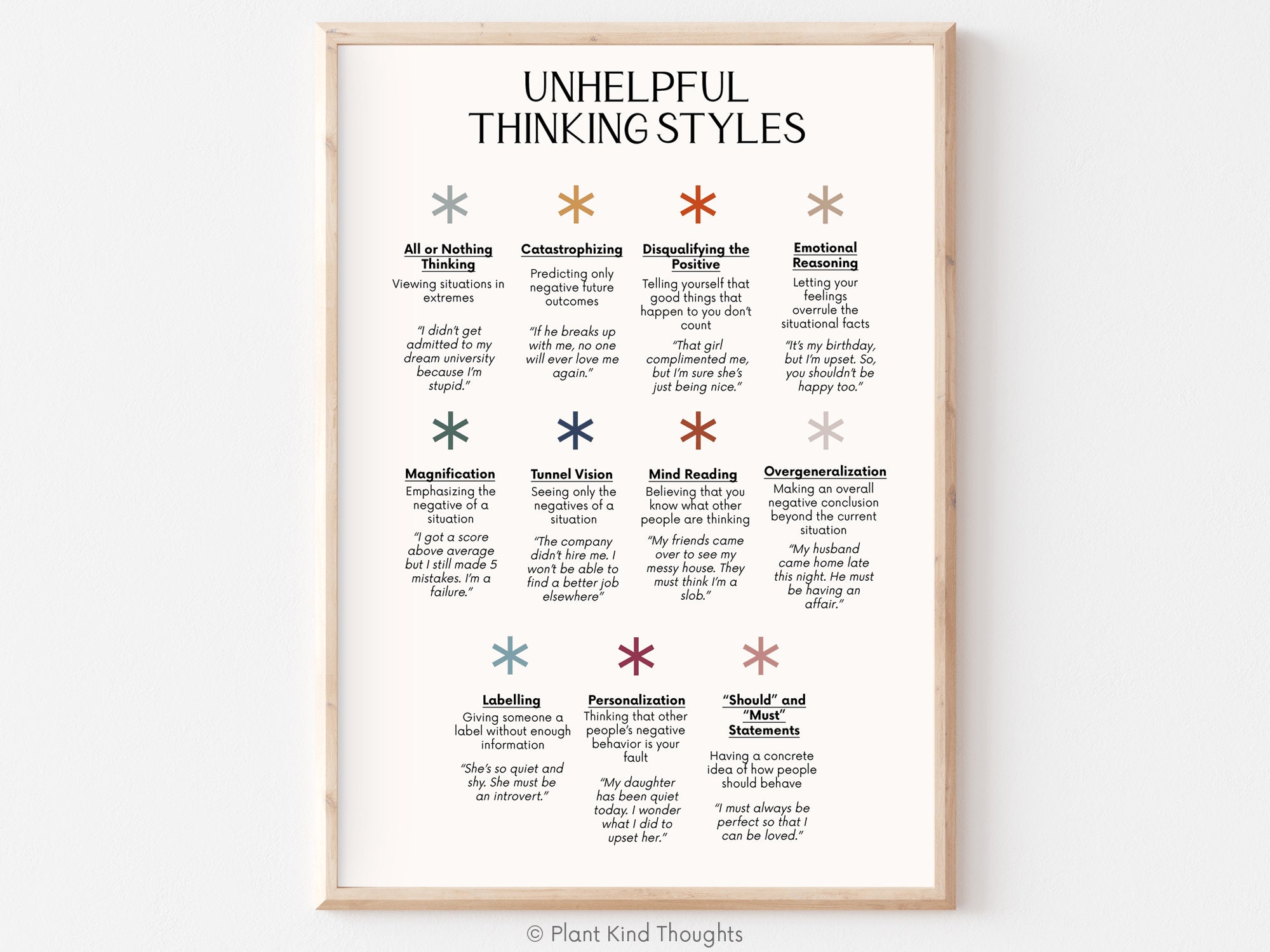 UNHELPFUL THINKING STYLES

All or Nothing Thinking

Viewing situations in extremes

"I didn't get admitted to my dream university because I'm stupid."

Catastrophizing

Predicting only negative future outcomes

"If he breaks up with me, no one will ever love me again."

Disqualifying the Positive

Telling yourself that good things that happen to you don't count

"That girl complimented me, but I'm sure she's just being nice."

Emotional Reasoning

Letting your feelings overrule the situational facts

"It's my birthday, but I'm upset. So, you shouldn't be happy too."

Magnification

Emphasizing the negative of a situation

"I got a score above average but I still made 5 mistakes. I'm a failure."

Tunnel Vision

Seeing only the negatives of a situation

"The company didn't hire me. I won't be able to find a better job elsewhere"

Mind Reading

Believing that you know what other people are thinking

"My friends came over to see my messy house. They must think I'm a slob."

Overgeneralization

Making an overall negative conclusion beyond the current situation

"My husband came home late this night. He must be having an affair."

Labelling

Giving someone a label without enough information

"She's so quiet and shy. She must be an introvert."

Personalization

Thinking that other people's negative behavior is your fault

"My daughter has been quiet today. I wonder what I did to upset her."

"Should" and "Must" Statements

Having a concrete idea of how people should behave

"I must always be perfect so that I can be loved."

© Plant Kind Thoughts